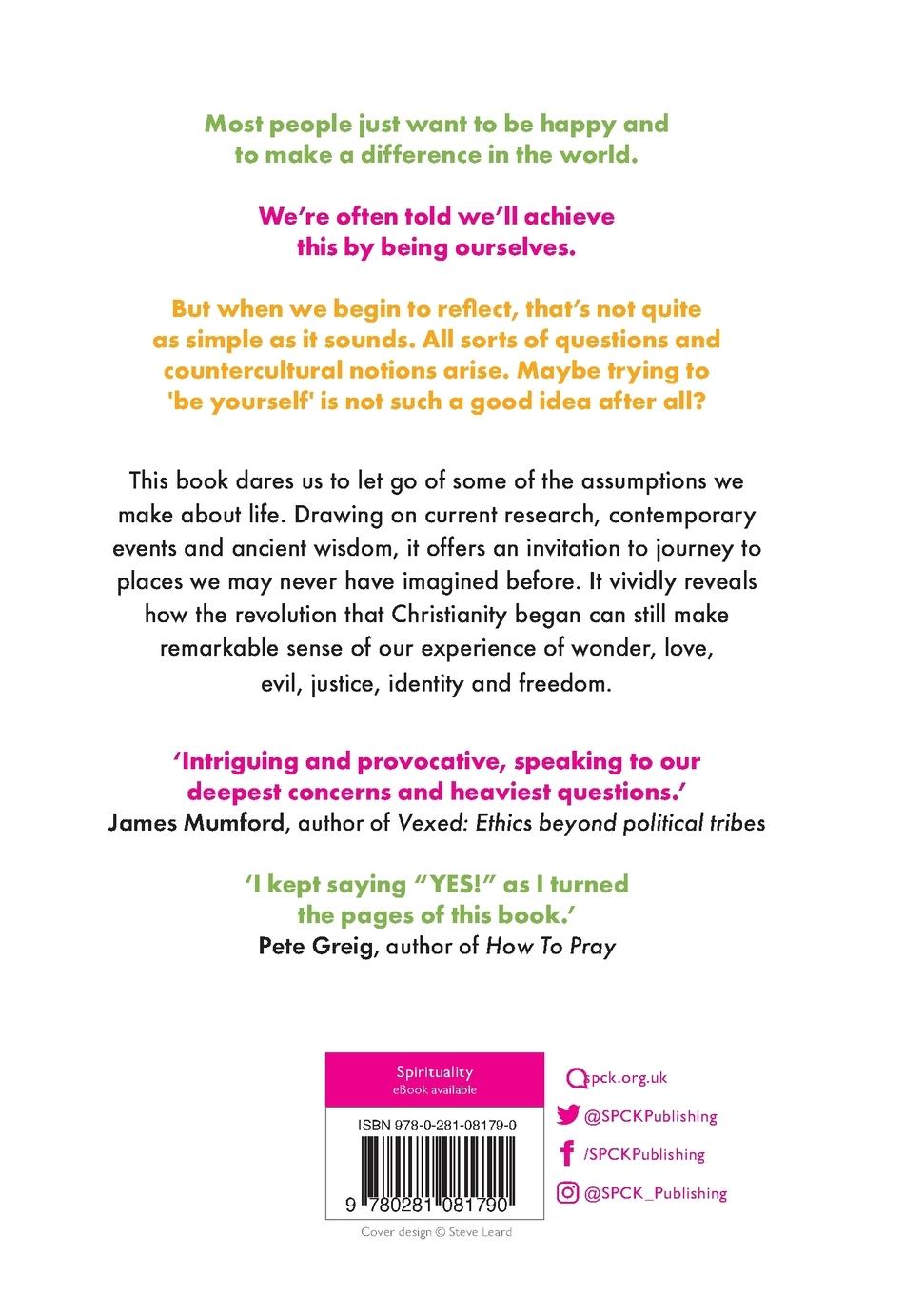 Most people just want to be happy and to make a difference in the world.

We're often told we'll achieve this by being ourselves.

But when we begin to reflect, that's not quite as simple as it sounds. All sorts of questions and countercultural notions arise. Maybe trying to 'be yourself' is not such a good idea after all?

This book dares us to let go of some of the assumptions we make about life. Drawing on current research, contemporary events and ancient wisdom, it offers an invitation to journey to places we may never have imagined before. It vividly reveals how the revolution that Christianity began can still make remarkable sense of our experience of wonder, love, evil, justice, identity and freedom.

'Intriguing and provocative, speaking to our deepest concerns and heaviest questions.'
James Mumford, author of Vexed: Ethics beyond political tribes

'I kept saying "YES!" as I turned the pages of this book.'
Pete Greig, author of How To Pray

Spirituality
eBook available

ISBN 978-0-281-08179-0

9 780281 081790

Cover design © Steve Leard

spck.org.uk
@SPCKPublishing
/SPCKPublishing
@SPCK_Publishing